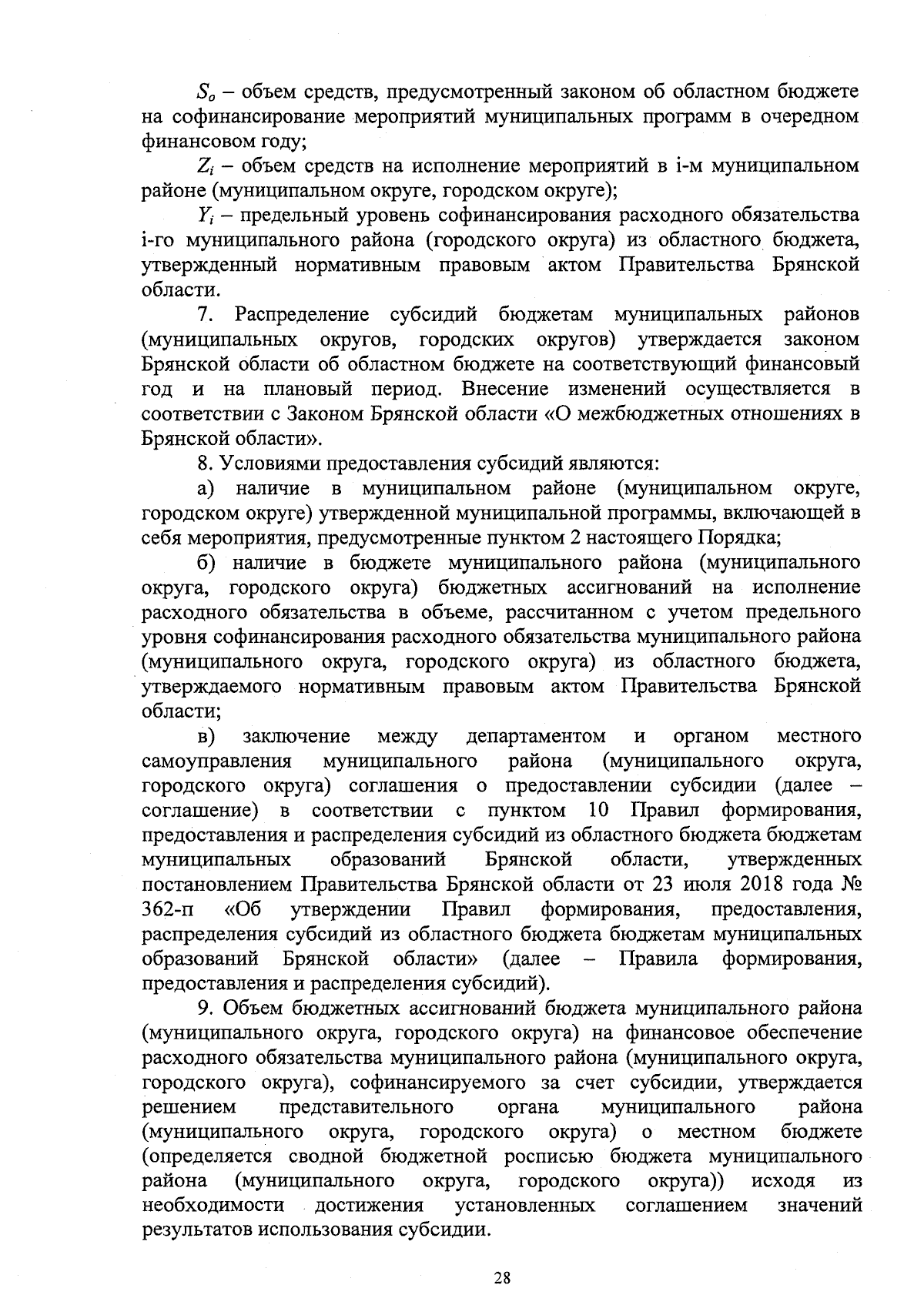 $S_o$ – объем средств, предусмотренный законом об областном бюджете на софинансирование мероприятий муниципальных программ в очередном финансовом году;

$Z_i$ – объем средств на исполнение мероприятий в i-м муниципальном районе (муниципальном округе, городском округе);

$Y_i$ – предельный уровень софинансирования расходного обязательства i-го муниципального района (городского округа) из областного бюджета, утвержденный нормативным правовым актом Правительства Брянской области.

7. Распределение субсидий бюджетам муниципальных районов (муниципальных округов, городских округов) утверждается законом Брянской области об областном бюджете на соответствующий финансовый год и на плановый период. Внесение изменений осуществляется в соответствии с Законом Брянской области «О межбюджетных отношениях в Брянской области».

8. Условиями предоставления субсидий являются:

а) наличие в муниципальном районе (муниципальном округе, городском округе) утвержденной муниципальной программы, включающей в себя мероприятия, предусмотренные пунктом 2 настоящего Порядка;

б) наличие в бюджете муниципального района (муниципального округа, городского округа) бюджетных ассигнований на исполнение расходного обязательства в объеме, рассчитанном с учетом предельного уровня софинансирования расходного обязательства муниципального района (муниципального округа, городского округа) из областного бюджета, утверждаемого нормативным правовым актом Правительства Брянской области;

в) заключение между департаментом и органом местного самоуправления муниципального района (муниципального округа, городского округа) соглашения о предоставлении субсидии (далее – соглашение) в соответствии с пунктом 10 Правил формирования, предоставления и распределения субсидий из областного бюджета бюджетам муниципальных образований Брянской области, утвержденных постановлением Правительства Брянской области от 23 июля 2018 года № 362-п «Об утверждении Правил формирования, предоставления, распределения субсидий из областного бюджета бюджетам муниципальных образований Брянской области» (далее – Правила формирования, предоставления и распределения субсидий).

9. Объем бюджетных ассигнований бюджета муниципального района (муниципального округа, городского округа) на финансовое обеспечение расходного обязательства муниципального района (муниципального округа, городского округа), софинансируемого за счет субсидии, утверждается решением представительного органа муниципального района (муниципального округа, городского округа) о местном бюджете (определяется сводной бюджетной росписью бюджета муниципального района (муниципального округа, городского округа)) исходя из необходимости достижения установленных соглашением значений результатов использования субсидии.

28